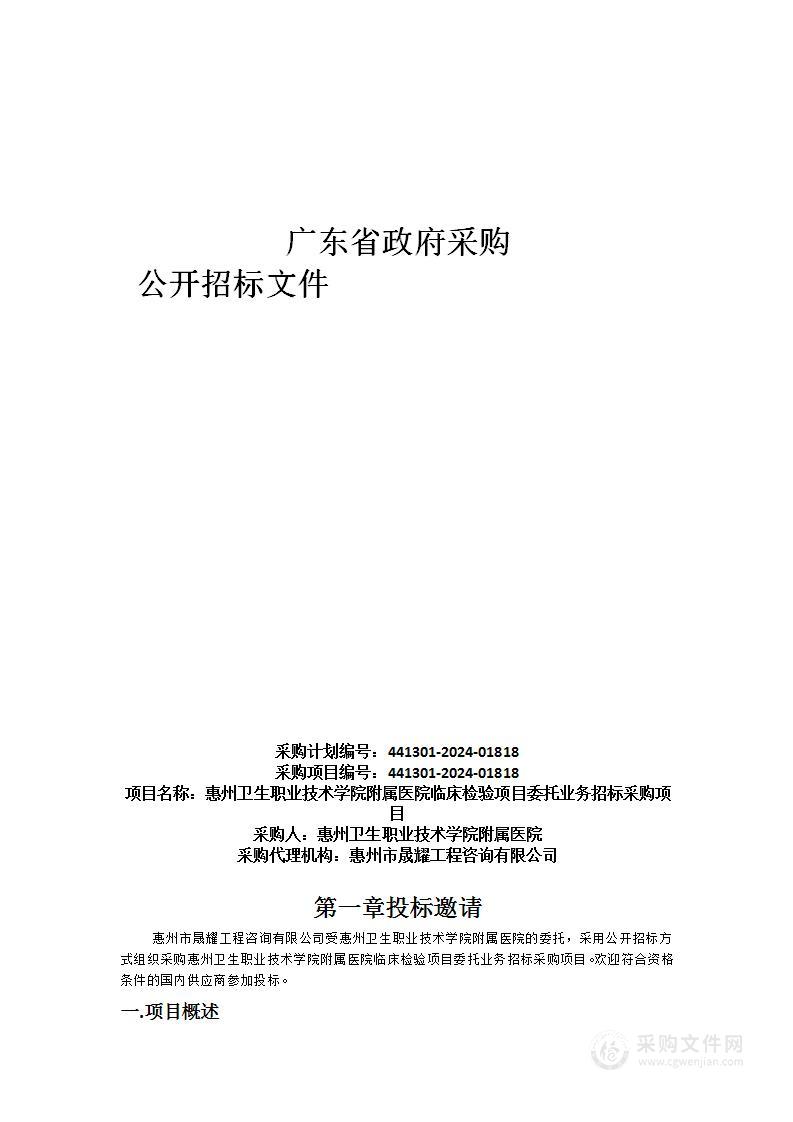 广东省政府采购
公开招标文件

采购计划编号：441301-2024-01818
采购项目编号：441301-2024-01818
项目名称：惠州卫生职业技术学院附属医院临床检验项目委托业务招标采购项目
采购人：惠州卫生职业技术学院附属医院
采购代理机构：惠州市晟耀工程咨询有限公司

第一章投标邀请

惠州市晟耀工程咨询有限公司受惠州卫生职业技术学院附属医院的委托，采用公开招标方式组织采购惠州卫生职业技术学院附属医院临床检验项目委托业务招标采购项目。欢迎符合资格条件的国内供应商参加投标。

一.项目概述

采购文件网
www.cgwenjian.com